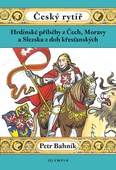 Český rytíř

Hrdinské příběhy z Čech, Moravy a Slezska z dob křesťanských

Petr Bahník

OLYMPIA